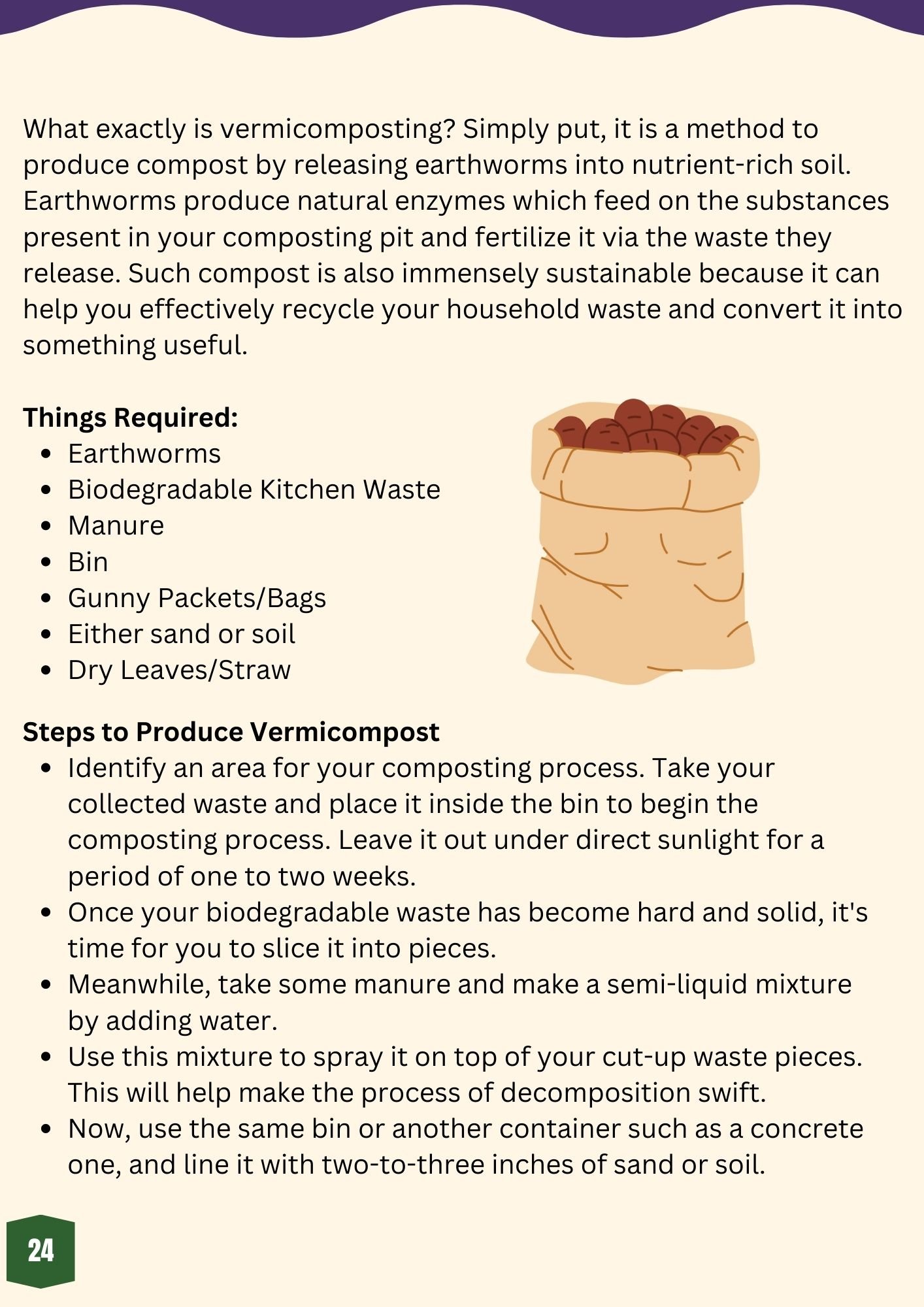 What exactly is vermicomposting? Simply put, it is a method to produce compost by releasing earthworms into nutrient-rich soil. Earthworms produce natural enzymes which feed on the substances present in your composting pit and fertilize it via the waste they release. Such compost is also immensely sustainable because it can help you effectively recycle your household waste and convert it into something useful.

Things Required:
• Earthworms
• Biodegradable Kitchen Waste
• Manure
• Bin
• Gunny Packets/Bags
• Either sand or soil
• Dry Leaves/Straw

Steps to Produce Vermicompost
• Identify an area for your composting process. Take your collected waste and place it inside the bin to begin the composting process. Leave it out under direct sunlight for a period of one to two weeks.
• Once your biodegradable waste has become hard and solid, it's time for you to slice it into pieces.
• Meanwhile, take some manure and make a semi-liquid mixture by adding water.
• Use this mixture to spray it on top of your cut-up waste pieces. This will help make the process of decomposition swift.
• Now, use the same bin or another container such as a concrete one, and line it with two-to-three inches of sand or soil.

24